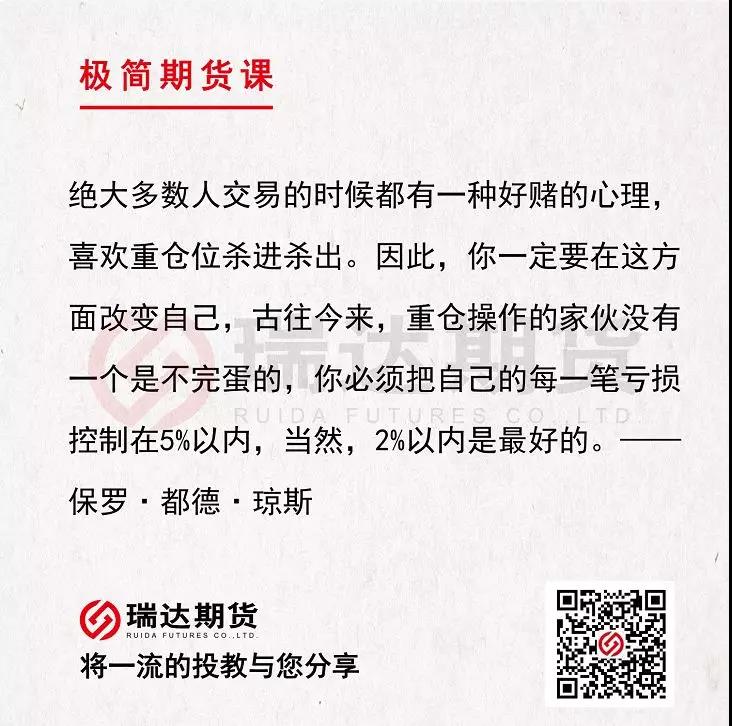 极简期货课

绝大多数人交易的时候都有一种好赌的心理，喜欢重仓位杀进杀出。因此，你一定要在这方面改变自己，古往今来，重仓操作的家伙没有一个是不完蛋的，你必须把自己的每一笔亏损控制在5%以内，当然，2%以内是最好的。——保罗·都德·琼斯

瑞达期货
RUIDA FUTURES CO.,LTD.
将一流的投教与您分享

瑞达期货
RUIDA FUTURES CO.,LTD